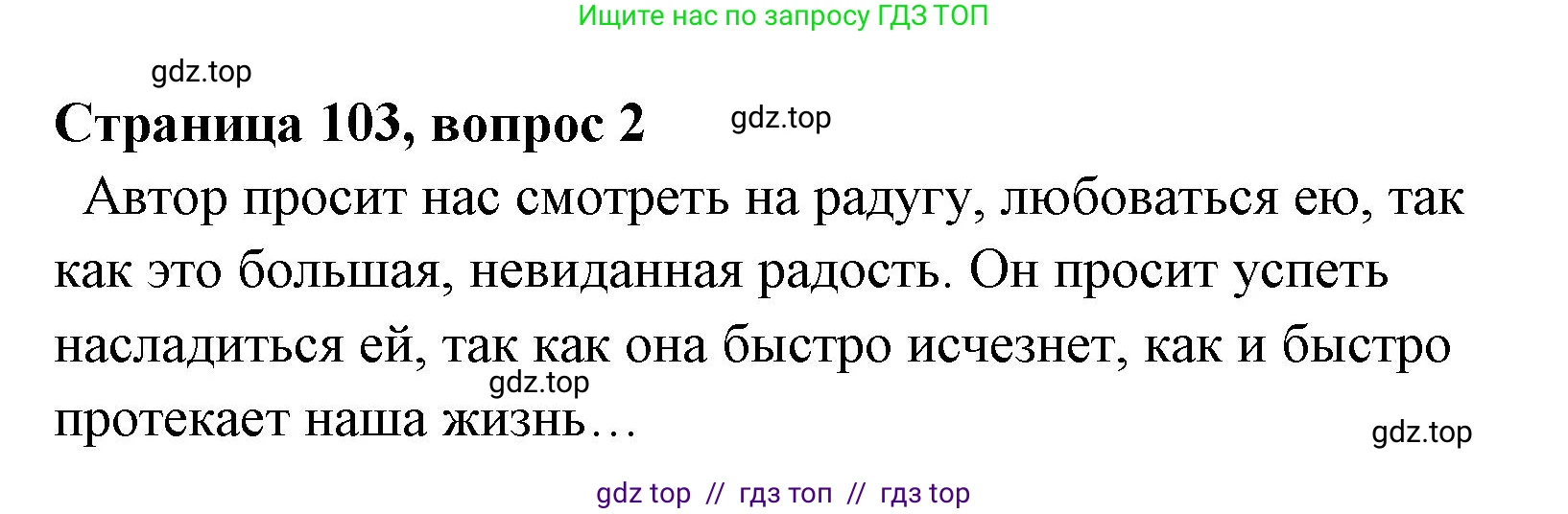 Ищите нас по запросу ГДЗ ТОП

gdz.top

Страница 103, вопрос 2

gdz.top

Автор просит нас смотреть на радугу, любоваться ею, так как это большая, невиданная радость. Он просит успеть насладиться ей, так как она быстро исчезнет, как и быстро протекает наша жизнь…

gdz.top

gdz.top

gdz top // гдз топ // гдз top